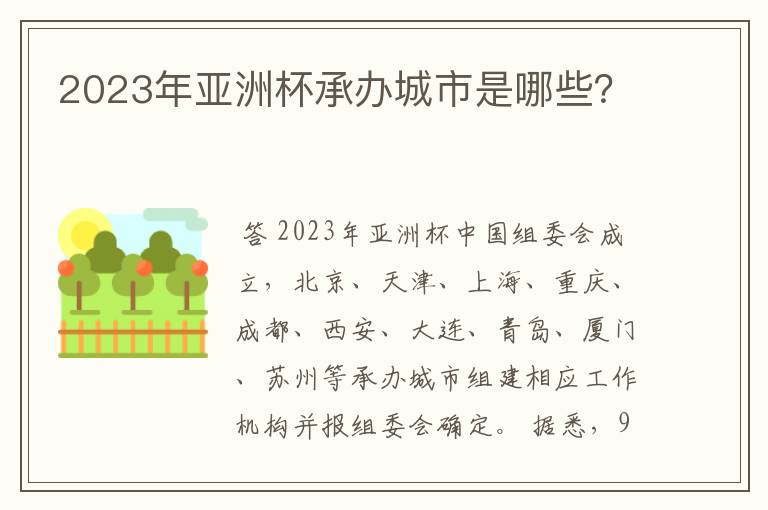 2023年亚洲杯承办城市是哪些?

答 2023年亚洲杯中国组委会成立，北京、天津、上海、重庆、成都、西安、大连、青岛、厦门、苏州等承办城市组建相应工作机构并报组委会确定。据悉，9